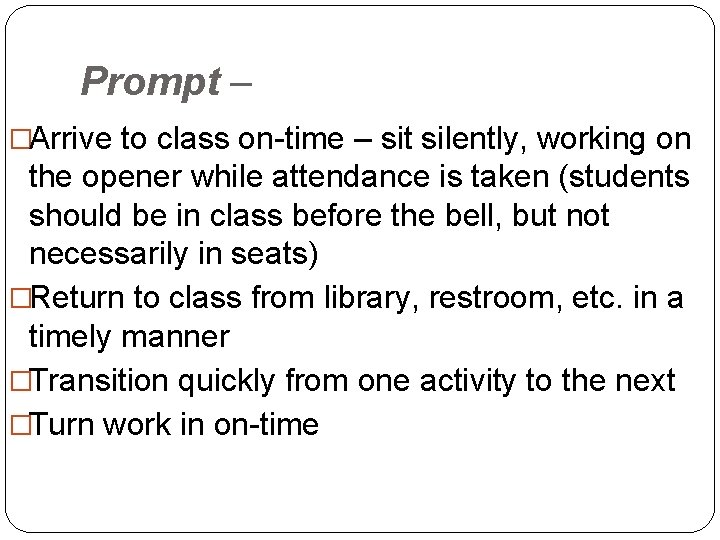 Prompt –

□Arrive to class on-time – sit silently, working on the opener while attendance is taken (students should be in class before the bell, but not necessarily in seats)

□Return to class from library, restroom, etc. in a timely manner

□Transition quickly from one activity to the next

□Turn work in on-time